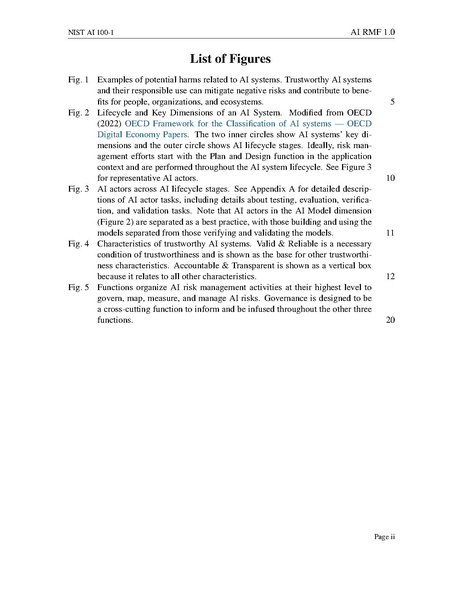 NIST AI 100-1

AI RMF 1.0

List of Figures

Fig. 1 Examples of potential harms related to AI systems. Trustworthy AI systems and their responsible use can mitigate negative risks and contribute to benefits for people, organizations, and ecosystems. 5

Fig. 2 Lifecycle and Key Dimensions of an AI System. Modified from OECD (2022) OECD Framework for the Classification of AI systems — OECD Digital Economy Papers. The two inner circles show AI systems' key dimensions and the outer circle shows AI lifecycle stages. Ideally, risk management efforts start with the Plan and Design function in the application context and are performed throughout the AI system lifecycle. See Figure 3 for representative AI actors. 10

Fig. 3 AI actors across AI lifecycle stages. See Appendix A for detailed descriptions of AI actor tasks, including details about testing, evaluation, verification, and validation tasks. Note that AI actors in the AI Model dimension (Figure 2) are separated as a best practice, with those building and using the models separated from those verifying and validating the models. 11

Fig. 4 Characteristics of trustworthy AI systems. Valid & Reliable is a necessary condition of trustworthiness and is shown as the base for other trustworthiness characteristics. Accountable & Transparent is shown as a vertical box because it relates to all other characteristics. 12

Fig. 5 Functions organize AI risk management activities at their highest level to govern, map, measure, and manage AI risks. Governance is designed to be a cross-cutting function to inform and be infused throughout the other three functions. 20

Page ii